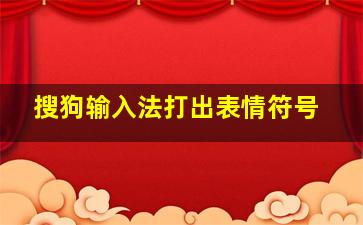 搜狗输入法打出表情符号